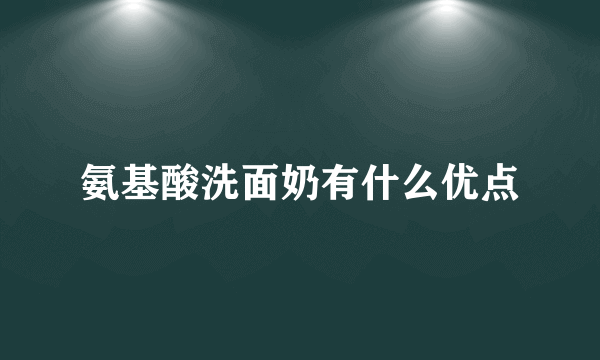 氨基酸洗面奶有什么优点